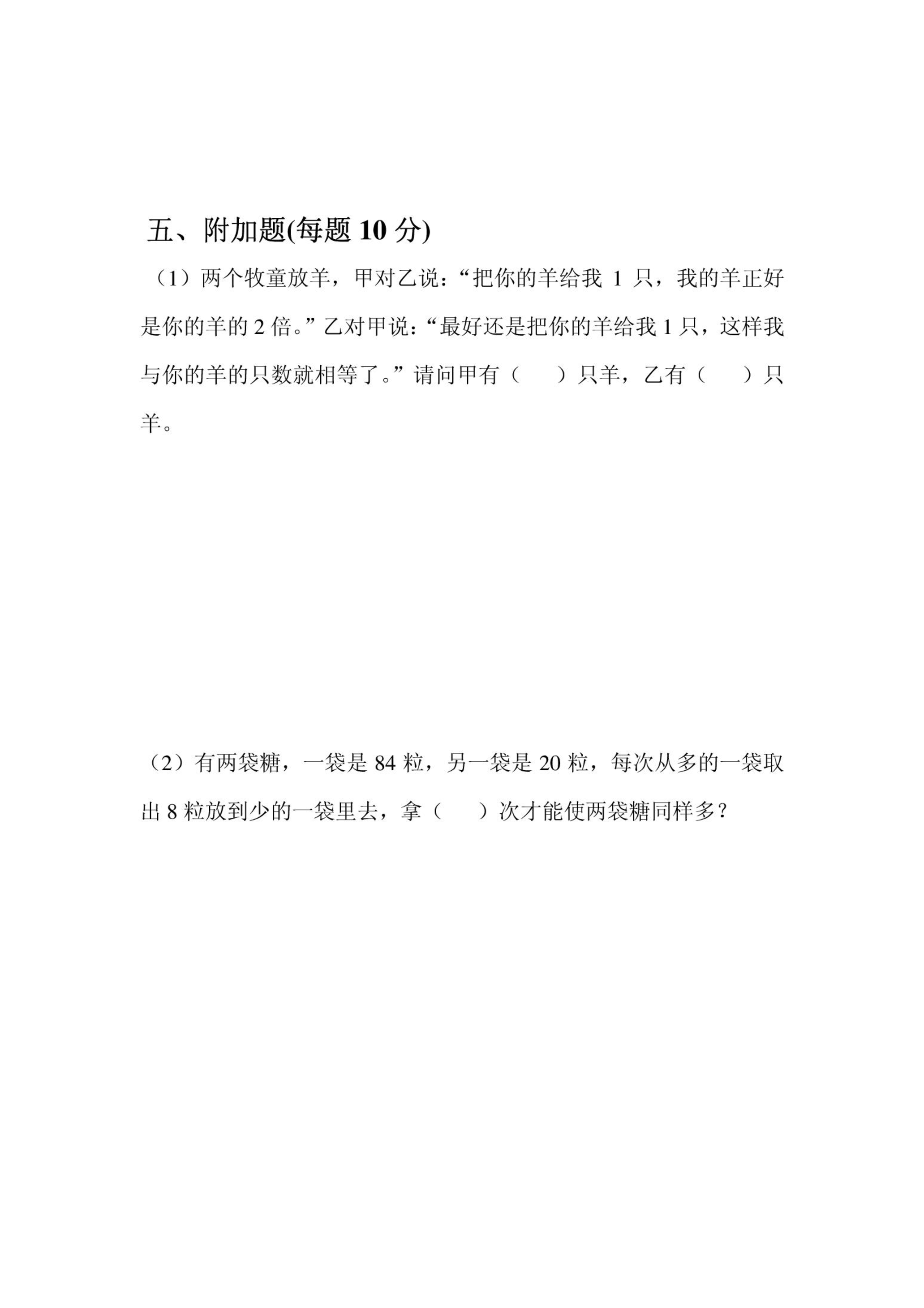 五、附加题(每题 10 分)

（1）两个牧童放羊，甲对乙说：“把你的羊给我 1 只，我的羊正好是你的羊的 2 倍。”乙对甲说：“最好还是把你的羊给我 1 只，这样我与你的羊的只数就相等了。”请问甲有（　　）只羊，乙有（　　）只羊。

（2）有两袋糖，一袋是 84 粒，另一袋是 20 粒，每次从多的一袋取出 8 粒放到少的一袋里去，拿（　　）次才能使两袋糖同样多？